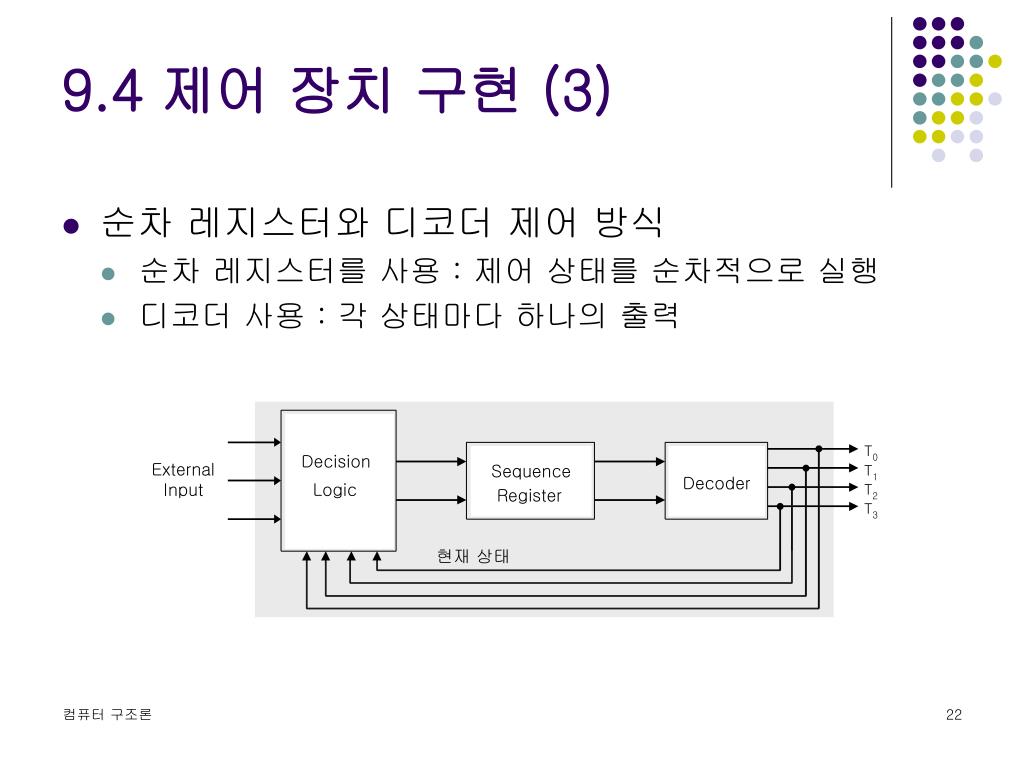 9.4 제어 장치 구현 (3)

순차 레지스터와 디코더 제어 방식

순차 레지스터를 사용 : 제어 상태를 순차적으로 실행

디코더 사용 : 각 상태마다 하나의 출력

External Input

Decision Logic

Sequence Register

Decoder

$T_0$
$T_1$
$T_2$
$T_3$

현재 상태

컴퓨터 구조론

22